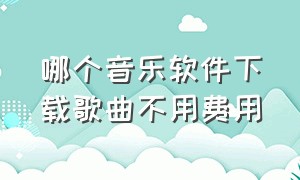 哪个音乐软件下载歌曲不用费用